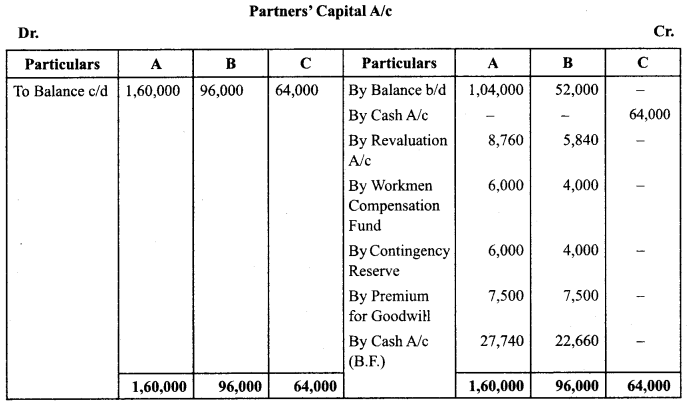 Partners' Capital A/c

Dr. Cr.

| Particulars | A | B | C | Particulars | A | B | C |
|---|---|---|---|---|---|---|---|
| To Balance c/d | 1,60,000 | 96,000 | 64,000 | By Balance b/d | 1,04,000 | 52,000 | – |
| | | | | By Cash A/c | – | – | 64,000 |
| | | | | By Revaluation A/c | 8,760 | 5,840 | – |
| | | | | By Workmen Compensation Fund | 6,000 | 4,000 | – |
| | | | | By Contingency Reserve | 6,000 | 4,000 | – |
| | | | | By Premium for Goodwill | 7,500 | 7,500 | – |
| | | | | By Cash A/c (B.F.) | 27,740 | 22,660 | – |
| | 1,60,000 | 96,000 | 64,000 | | 1,60,000 | 96,000 | 64,000 |